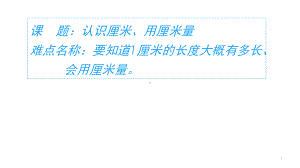 课　题：认识厘米、用厘米量

难点名称：要知道1厘米的长度大概有多长、会用厘米量。